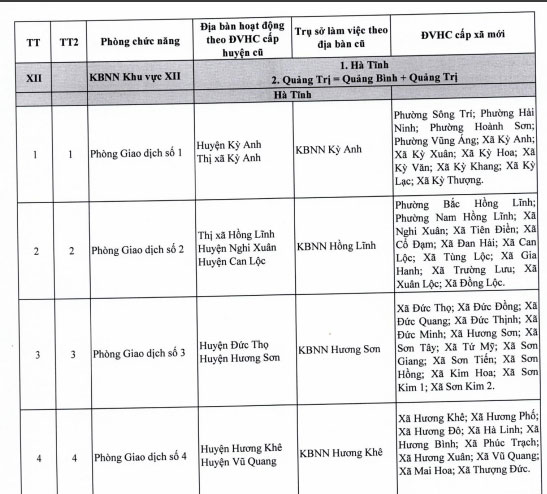 | TT | TT2 | Phòng chức năng | Địa bàn hoạt động theo ĐVHC cấp huyện cũ | Trụ sở làm việc theo địa bàn cũ | ĐVHC cấp xã mới |
|---|---|---|---|---|---|
| XII | | KBNN Khu vực XII | 1. Hà Tĩnh 2. Quảng Trị = Quảng Bình + Quảng Trị | | |
| | | | Hà Tĩnh | | |
| 1 | 1 | Phòng Giao dịch số 1 | Huyện Kỳ Anh Thị xã Kỳ Anh | KBNN Kỳ Anh | Phường Sông Trí; Phường Hải Ninh; Phường Hoành Sơn; Phường Vũng Áng; Xã Kỳ Anh; Xã Kỳ Xuân; Xã Kỳ Hoa; Xã Kỳ Văn; Xã Kỳ Khang; Xã Kỳ Lạc; Xã Kỳ Thượng. |
| 2 | 2 | Phòng Giao dịch số 2 | Thị xã Hồng Lĩnh Huyện Nghi Xuân Huyện Can Lộc | KBNN Hồng Lĩnh | Phường Bắc Hồng Lĩnh; Phường Nam Hồng Lĩnh; Xã Nghi Xuân; Xã Tiên Điền; Xã Cổ Đạm; Xã Đan Hải; Xã Can Lộc; Xã Tùng Lộc; Xã Gia Hanh; Xã Trường Lưu; Xã Xuân Lộc; Xã Đồng Lộc. |
| 3 | 3 | Phòng Giao dịch số 3 | Huyện Đức Thọ Huyện Hương Sơn | KBNN Hương Sơn | Xã Đức Thọ; Xã Đức Đồng; Xã Đức Quang; Xã Đức Thịnh; Xã Đức Minh; Xã Hương Sơn; Xã Sơn Tây; Xã Tứ Mỹ; Xã Sơn Giang; Xã Sơn Tiến; Xã Sơn Hồng; Xã Kim Hoa; Xã Sơn Kim 1; Xã Sơn Kim 2. |
| 4 | 4 | Phòng Giao dịch số 4 | Huyện Hương Khê Huyện Vũ Quang | KBNN Hương Khê | Xã Hương Khê; Xã Hương Phố; Xã Hương Đô; Xã Hà Linh; Xã Hương Bình; Xã Phúc Trạch; Xã Hương Xuân; Xã Vũ Quang; Xã Mai Hoa; Xã Thượng Đức. |